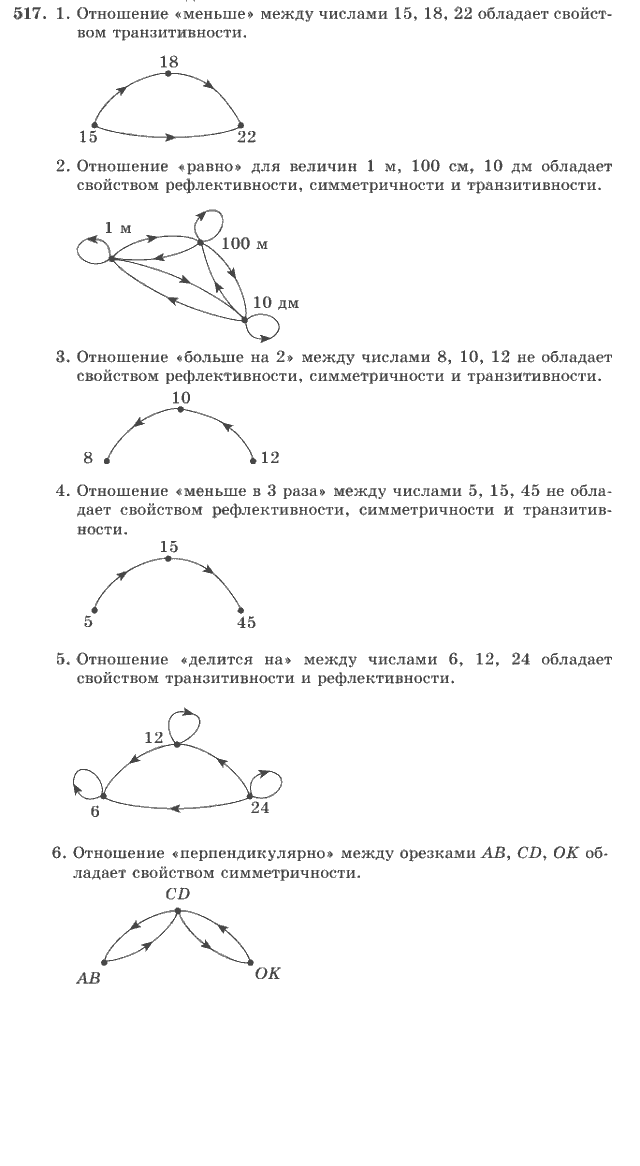 517. 1. Отношение «меньше» между числами 15, 18, 22 обладает свойством транзитивности.

18
15
22

2. Отношение «равно» для величин 1 м, 100 см, 10 дм обладает свойством рефлективности, симметричности и транзитивности.

1 м
100 м
10 дм

3. Отношение «больше на 2» между числами 8, 10, 12 не обладает свойством рефлективности, симметричности и транзитивности.

10
8
12

4. Отношение «меньше в 3 раза» между числами 5, 15, 45 не обладает свойством рефлективности, симметричности и транзитивности.

15
5
45

5. Отношение «делится на» между числами 6, 12, 24 обладает свойством транзитивности и рефлективности.

12
6
24

6. Отношение «перпендикулярно» между орезками $AB$, $CD$, $OK$ обладает свойством симметричности.

$CD$
$AB$
$OK$